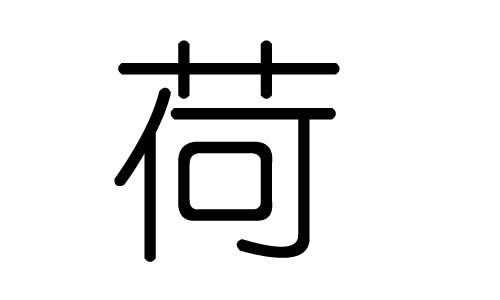 荷